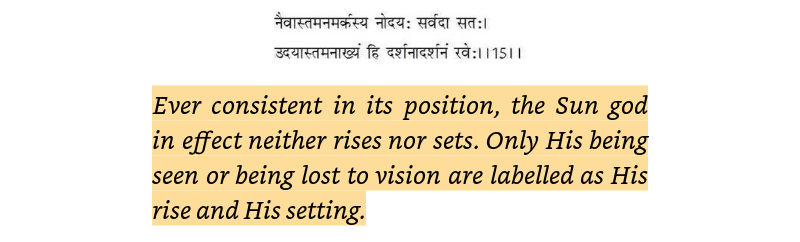 नैवास्तमनमर्कस्य नोदयः सर्वदा सतः।
उदयास्तमनाख्यं हि दर्शनादर्शनं रवेः।।15।।

Ever consistent in its position, the Sun god in effect neither rises nor sets. Only His being seen or being lost to vision are labelled as His rise and His setting.